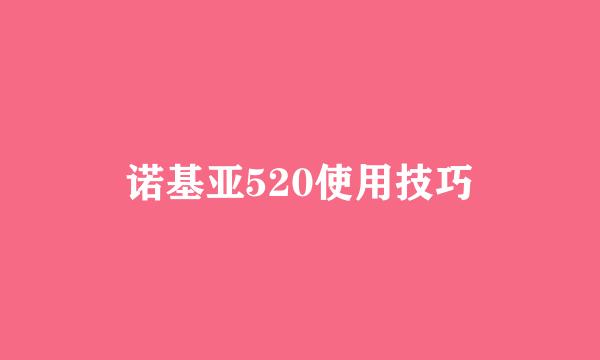 诺基亚520使用技巧